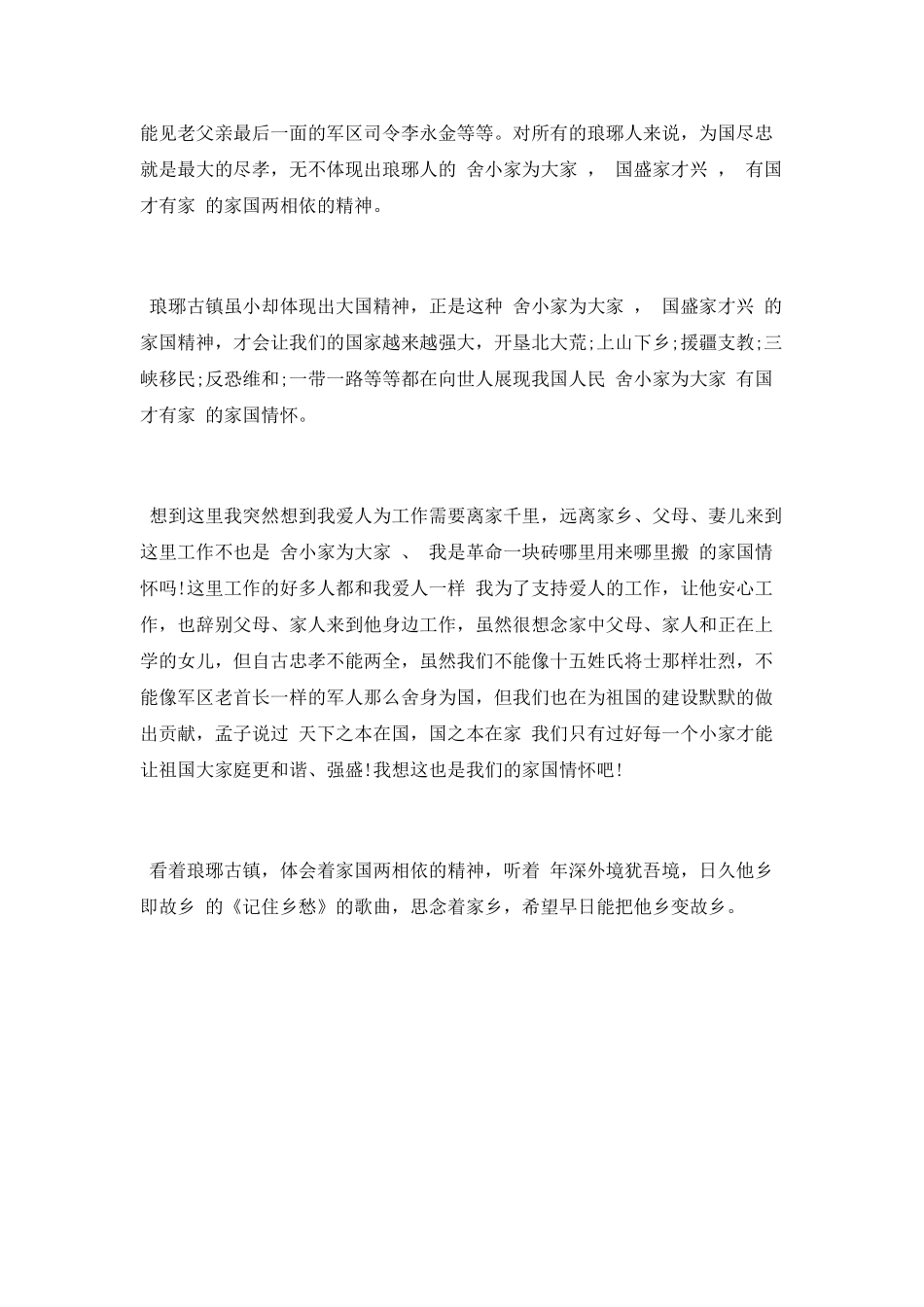 能见老父亲最后一面的军区司令李永金等等。对所有的琅琊人来说，为国尽忠就是最大的尽孝，无不体现出琅琊人的 舍小家为大家 ， 国盛家才兴 ， 有国才有家 的家国两相依的精神。

琅琊古镇虽小却体现出大国精神，正是这种 舍小家为大家 ， 国盛家才兴 的家国精神，才会让我们的国家越来越强大，开垦北大荒;上山下乡;援疆支教;三峡移民;反恐维和;一带一路等等都在向世人展现我国人民 舍小家为大家 有国才有家 的家国情怀。

想到这里我突然想到我爱人为工作需要离家千里，远离家乡、父母、妻儿来到这里工作不也是 舍小家为大家 、 我是革命一块砖哪里用来哪里搬 的家国情怀吗!这里工作的好多人都和我爱人一样 我为了支持爱人的工作，让他安心工作，也辞别父母、家人来到他身边工作，虽然很想念家中父母、家人和正在上学的女儿，但自古忠孝不能两全，虽然我们不能像十五姓氏将士那样壮烈，不能像军区老首长一样的军人那么舍身为国，但我们也在为祖国的建设默默的做出贡献，孟子说过 天下之本在国，国之本在家 我们只有过好每一个小家才能让祖国大家庭更和谐、强盛!我想这也是我们的家国情怀吧!

看着琅琊古镇，体会着家国两相依的精神，听着 年深外境犹吾境，日久他乡即故乡 的《记住乡愁》的歌曲，思念着家乡，希望早日能把他乡变故乡。